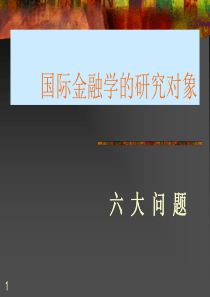 国际金融学的研究对象

六 大 问 题

1